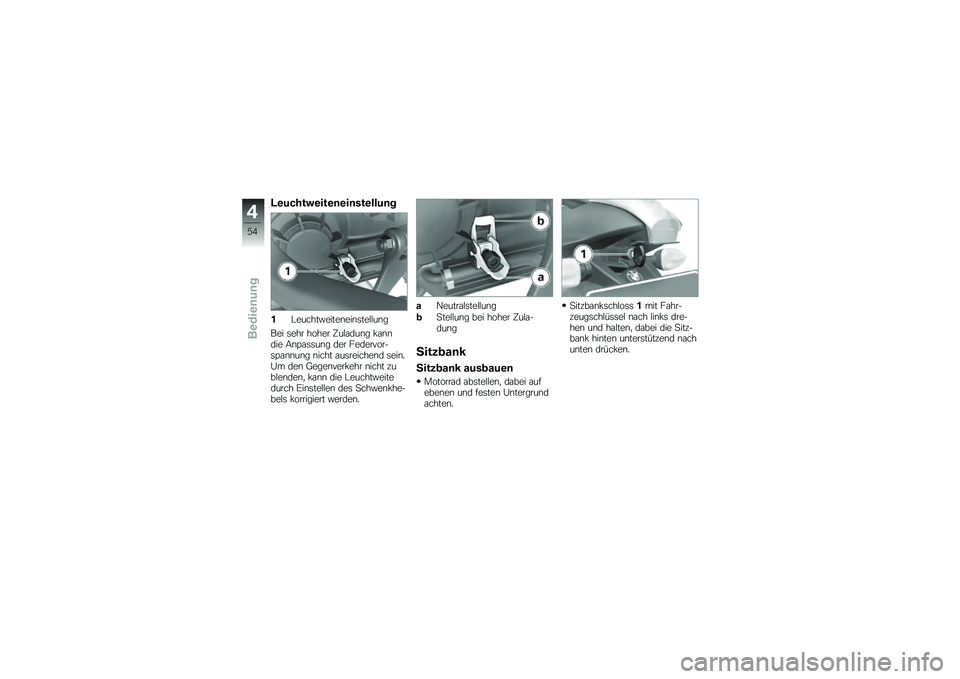 4
54
Bedienung

Leuchtweiteneinstellung

1

1 Leuchtweiteneinstellung

Bei sehr hoher Zuladung kann die Anpassung der Federvorspannung nicht ausreichend sein. Um den Gegenverkehr nicht zu blenden, kann die Leuchtweite durch Einstellen des Schwenkhebels korrigiert werden.

b
a

a Neutralstellung
b Stellung bei hoher Zuladung

Sitzbank

Sitzbank ausbauen

• Motorrad abstellen, dabei auf ebenen und festen Untergrund achten.

1

• Sitzbankschloss 1 mit Fahrzeugschlüssel nach links drehen und halten, dabei die Sitzbank hinten unterstützend nach unten drücken.

carmanualsonline.info